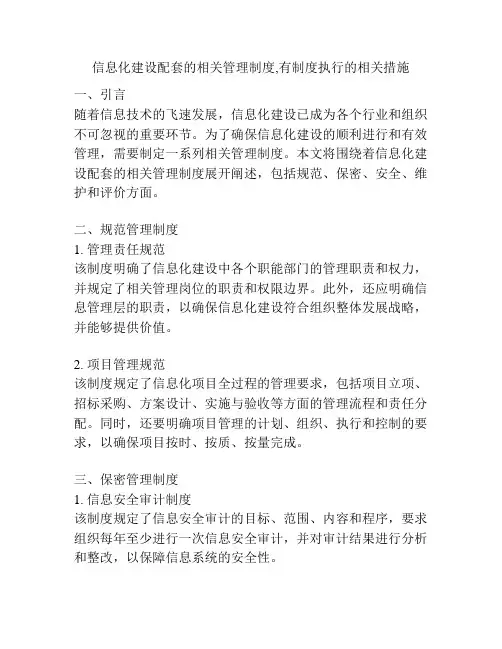 信息化建设配套的相关管理制度,有制度执行的相关措施

一、引言
随着信息技术的飞速发展，信息化建设已成为各个行业和组织不可忽视的重要环节。为了确保信息化建设的顺利进行和有效管理，需要制定一系列相关管理制度。本文将围绕着信息化建设配套的相关管理制度展开阐述，包括规范、保密、安全、维护和评价方面。

二、规范管理制度
1. 管理责任规范
该制度明确了信息化建设中各个职能部门的管理职责和权力，并规定了相关管理岗位的职责和权限边界。此外，还应明确信息管理层的职责，以确保信息化建设符合组织整体发展战略，并能够提供价值。

2. 项目管理规范
该制度规定了信息化项目全过程的管理要求，包括项目立项、招标采购、方案设计、实施与验收等方面的管理流程和责任分配。同时，还要明确项目管理的计划、组织、执行和控制的要求，以确保项目按时、按质、按量完成。

三、保密管理制度
1. 信息安全审计制度
该制度规定了信息安全审计的目标、范围、内容和程序，要求组织每年至少进行一次信息安全审计，并对审计结果进行分析和整改，以保障信息系统的安全性。